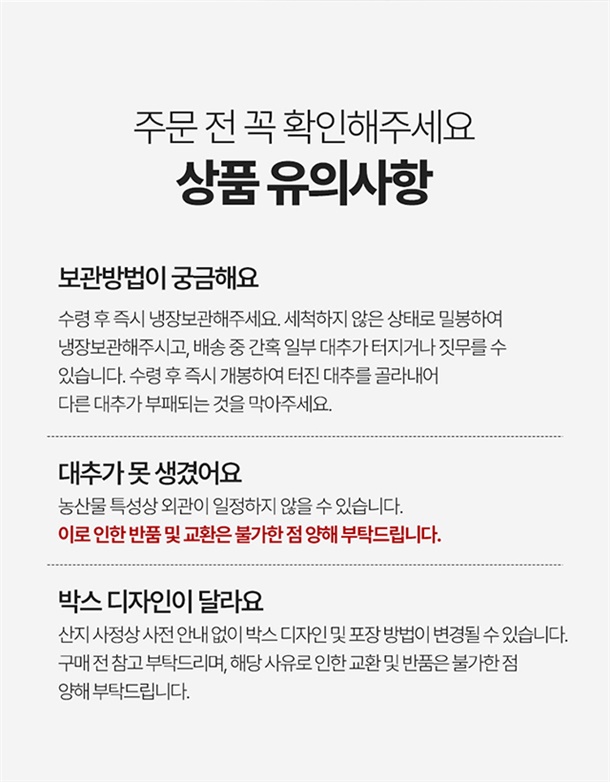 주문 전 꼭 확인해주세요
상품 유의사항

보관방법이 궁금해요

수령 후 즉시 냉장보관해주세요. 세척하지 않은 상태로 밀봉하여 냉장보관해주시고, 배송 중 간혹 일부 대추가 터지거나 짓무를 수 있습니다. 수령 후 즉시 개봉하여 터진 대추를 골라내어 다른 대추가 부패되는 것을 막아주세요.

대추가 못 생겼어요

농산물 특성상 외관이 일정하지 않을 수 있습니다.
이로 인한 반품 및 교환은 불가한 점 양해 부탁드립니다.

박스 디자인이 달라요

산지 사정상 사전 안내 없이 박스 디자인 및 포장 방법이 변경될 수 있습니다. 구매 전 참고 부탁드리며, 해당 사유로 인한 교환 및 반품은 불가한 점 양해 부탁드립니다.